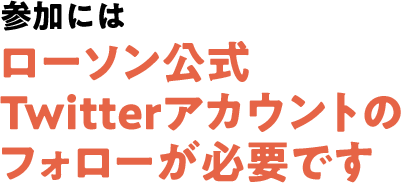 参加には

ローソン公式
Twitterアカウントの
フォローが必要です